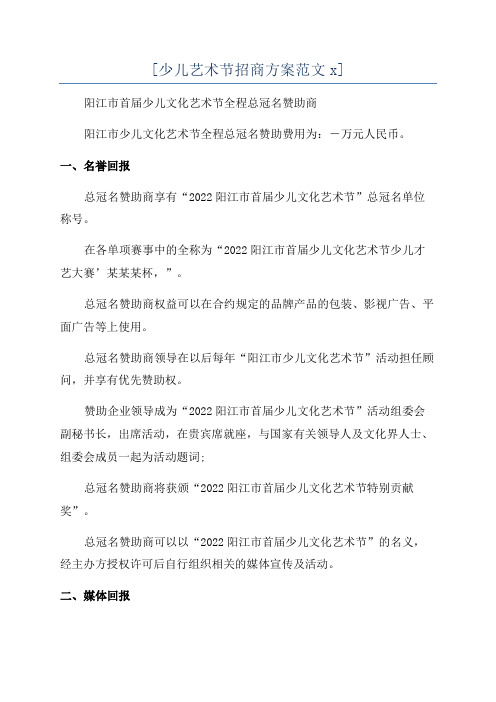 [少儿艺术节招商方案范文 x]

阳江市首届少儿文化艺术节全程总冠名赞助商

阳江市少儿文化艺术节全程总冠名赞助费用为：一万元人民币。

一、名誉回报

总冠名赞助商享有“2022 阳江市首届少儿文化艺术节”总冠名单位称号。

在各单项赛事中的全称为“2022 阳江市首届少儿文化艺术节少儿才艺大赛’某某某杯，”。

总冠名赞助商权益可以在合约规定的品牌产品的包装、影视广告、平面广告等上使用。

总冠名赞助商领导在以后每年“阳江市少儿文化艺术节”活动担任顾问，并享有优先赞助权。

赞助企业领导成为“2022 阳江市首届少儿文化艺术节”活动组委会副秘书长，出席活动，在贵宾席就座，与国家有关领导人及文化界人士、组委会成员一起为活动题词;

总冠名赞助商将获颁“2022 阳江市首届少儿文化艺术节特别贡献奖”。

总冠名赞助商可以以“2022 阳江市首届少儿文化艺术节”的名义，经主办方授权许可后自行组织相关的媒体宣传及活动。

二、媒体回报